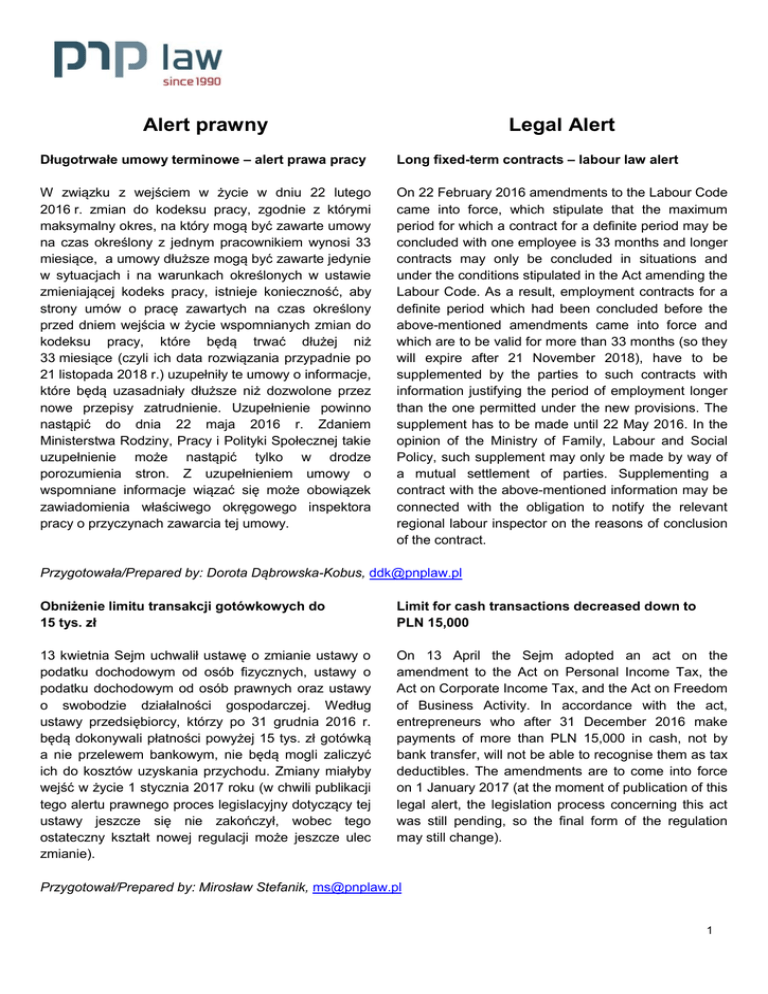 pnp law
since 1990

Alert prawny

Długotrwałe umowy terminowe – alert prawa pracy

W związku z wejściem w życie w dniu 22 lutego 2016 r. zmian do kodeksu pracy, zgodnie z którymi maksymalny okres, na który mogą być zawarte umowy na czas określony z jednym pracownikiem wynosi 33 miesiące, a umowy dłuższe mogą być zawarte jedynie w sytuacjach i na warunkach określonych w ustawie zmieniającej kodeks pracy, istnieje konieczność, aby strony umów o pracę zawartych na czas określony przed dniem wejścia w życie wspomnianych zmian do kodeksu pracy, które będą trwać dłużej niż 33 miesiące (czyli ich data rozwiązania przypadnie po 21 listopada 2018 r.) uzupełniły te umowy o informacje, które będą uzasadniały dłuższe niż dozwolone przez nowe przepisy zatrudnienie. Uzupełnienie powinno nastąpić do dnia 22 maja 2016 r. Zdaniem Ministerstwa Rodziny, Pracy i Polityki Społecznej takie uzupełnienie może nastąpić tylko w drodze porozumienia stron. Z uzupełnieniem umowy o wspomniane informacje wiązać się może obowiązek zawiadomienia właściwego okręgowego inspektora pracy o przyczynach zawarcia tej umowy.

Legal Alert

Long fixed-term contracts – labour law alert

On 22 February 2016 amendments to the Labour Code came into force, which stipulate that the maximum period for which a contract for a definite period may be concluded with one employee is 33 months and longer contracts may only be concluded in situations and under the conditions stipulated in the Act amending the Labour Code. As a result, employment contracts for a definite period which had been concluded before the above-mentioned amendments came into force and which are to be valid for more than 33 months (so they will expire after 21 November 2018), have to be supplemented by the parties to such contracts with information justifying the period of employment longer than the one permitted under the new provisions. The supplement has to be made until 22 May 2016. In the opinion of the Ministry of Family, Labour and Social Policy, such supplement may only be made by way of a mutual settlement of parties. Supplementing a contract with the above-mentioned information may be connected with the obligation to notify the relevant regional labour inspector on the reasons of conclusion of the contract.

Przygotowała/Prepared by: Dorota Dąbrowska-Kobus, ddk@pnplaw.pl

Obniżenie limitu transakcji gotówkowych do 15 tys. zł

13 kwietnia Sejm uchwalił ustawę o zmianie ustawy o podatku dochodowym od osób fizycznych, ustawy o podatku dochodowym od osób prawnych oraz ustawy o swobodzie działalności gospodarczej. Według ustawy przedsiębiorcy, którzy po 31 grudnia 2016 r. będą dokonywali płatności powyżej 15 tys. zł gotówką a nie przelewem bankowym, nie będą mogli zaliczyć ich do kosztów uzyskania przychodu. Zmiany miałyby wejść w życie 1 stycznia 2017 roku (w chwili publikacji tego alertu prawnego proces legislacyjny dotyczący tej ustawy jeszcze się nie zakończył, wobec tego ostateczny kształt nowej regulacji może jeszcze ulec zmianie).

Limit for cash transactions decreased down to PLN 15,000

On 13 April the Sejm adopted an act on the amendment to the Act on Personal Income Tax, the Act on Corporate Income Tax, and the Act on Freedom of Business Activity. In accordance with the act, entrepreneurs who after 31 December 2016 make payments of more than PLN 15,000 in cash, not by bank transfer, will not be able to recognise them as tax deductibles. The amendments are to come into force on 1 January 2017 (at the moment of publication of this legal alert, the legislation process concerning this act was still pending, so the final form of the regulation may still change).

Przygotował/Prepared by: Mirosław Stefanik, ms@pnplaw.pl

1